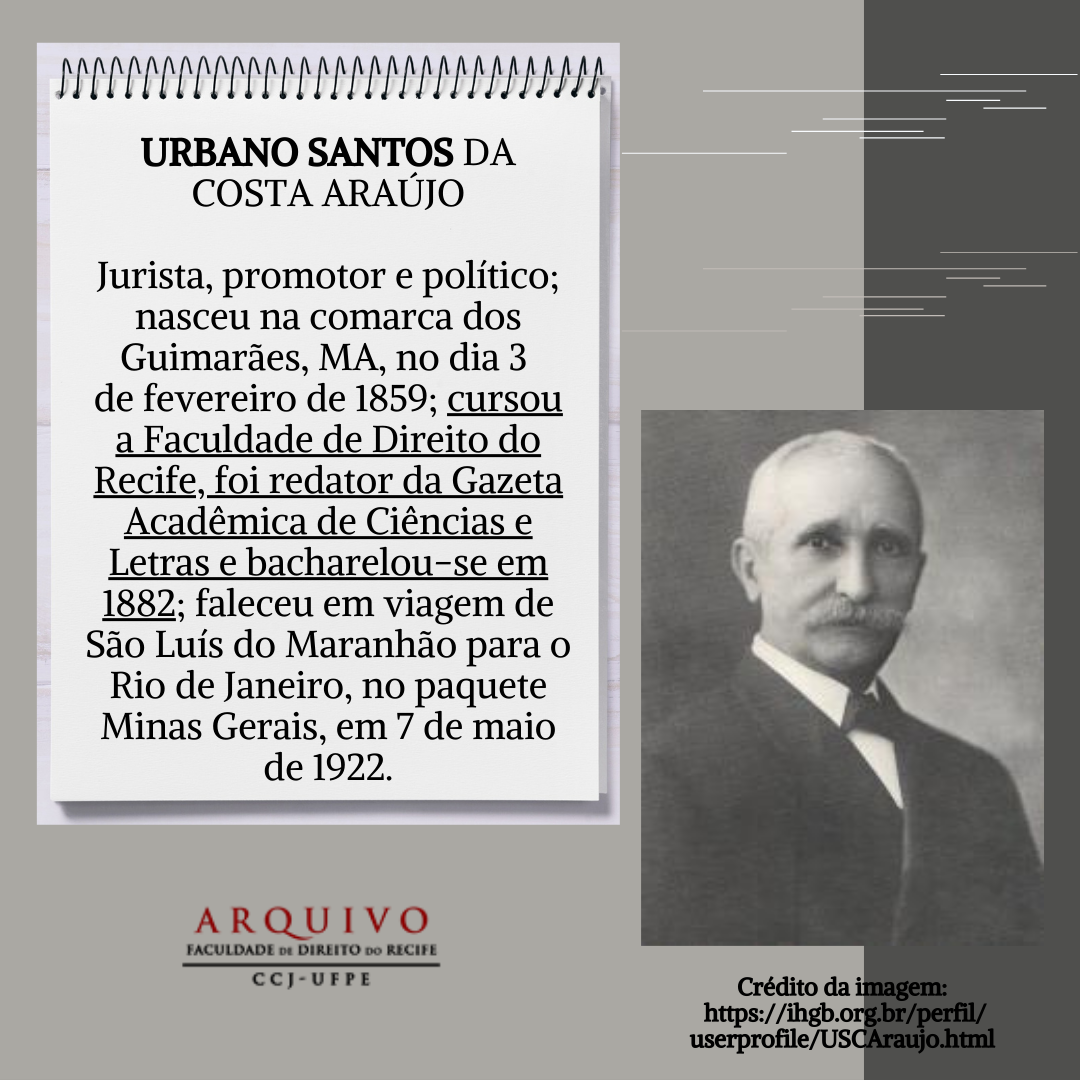 URBANO SANTOS DA
COSTA ARAÚJO

Jurista, promotor e político; nasceu na comarca dos Guimarães, MA, no dia 3 de fevereiro de 1859; cursou a Faculdade de Direito do Recife, foi redator da Gazeta Acadêmica de Ciências e Letras e bacharelou-se em 1882; faleceu em viagem de São Luís do Maranhão para o Rio de Janeiro, no paquete Minas Gerais, em 7 de maio de 1922.

ARQUIVO
FACULDADE DE DIREITO DO RECIFE
CCJ-UFPE

Crédito da imagem:
https://ihgb.org.br/perfil/
userprofile/USCAraujo.html